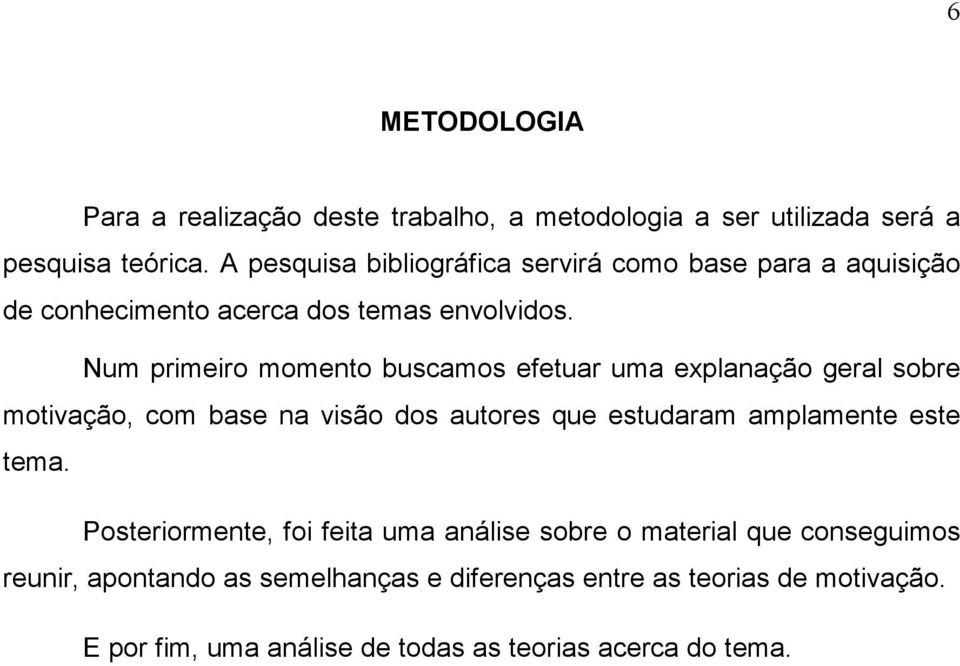 6

METODOLOGIA

Para a realização deste trabalho, a metodologia a ser utilizada será a pesquisa teórica. A pesquisa bibliográfica servirá como base para a aquisição de conhecimento acerca dos temas envolvidos.

Num primeiro momento buscamos efetuar uma explanação geral sobre motivação, com base na visão dos autores que estudaram amplamente este tema.

Posteriormente, foi feita uma análise sobre o material que conseguimos reunir, apontando as semelhanças e diferenças entre as teorias de motivação.

E por fim, uma análise de todas as teorias acerca do tema.